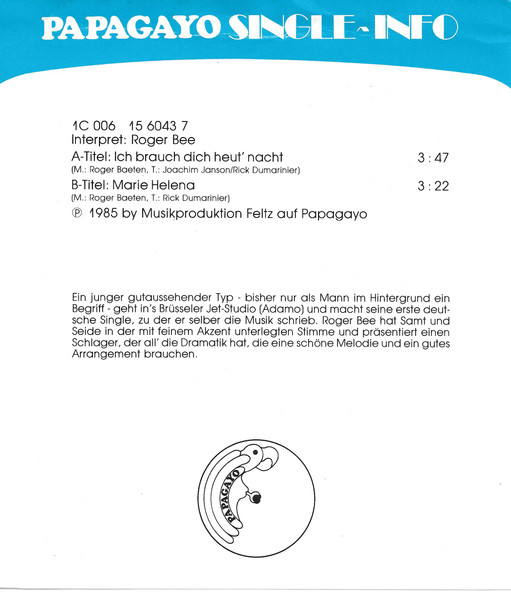 PAPAGAYO SINGLE-INFO

1C 006 15 6043 7
Interpret: Roger Bee
A-Titel: Ich brauch dich heut' nacht 3 : 47
(M.: Roger Baeten, T.: Joachim Janson/Rick Dumarinier)
B-Titel: Marie Helena 3 : 22
(M.: Roger Baeten, T.: Rick Dumarinier)
℗ 1985 by Musikproduktion Feltz auf Papagayo

Ein junger gutaussehender Typ - bisher nur als Mann im Hintergrund ein Begriff - geht in's Brüsseler Jet-Studio (Adamo) und macht seine erste deutsche Single, zu der er selber die Musik schrieb. Roger Bee hat Samt und Seide in der mit feinem Akzent unterlegten Stimme und präsentiert einen Schlager, der all' die Dramatik hat, die eine schöne Melodie und ein gutes Arrangement brauchen.

PAPAGAYO